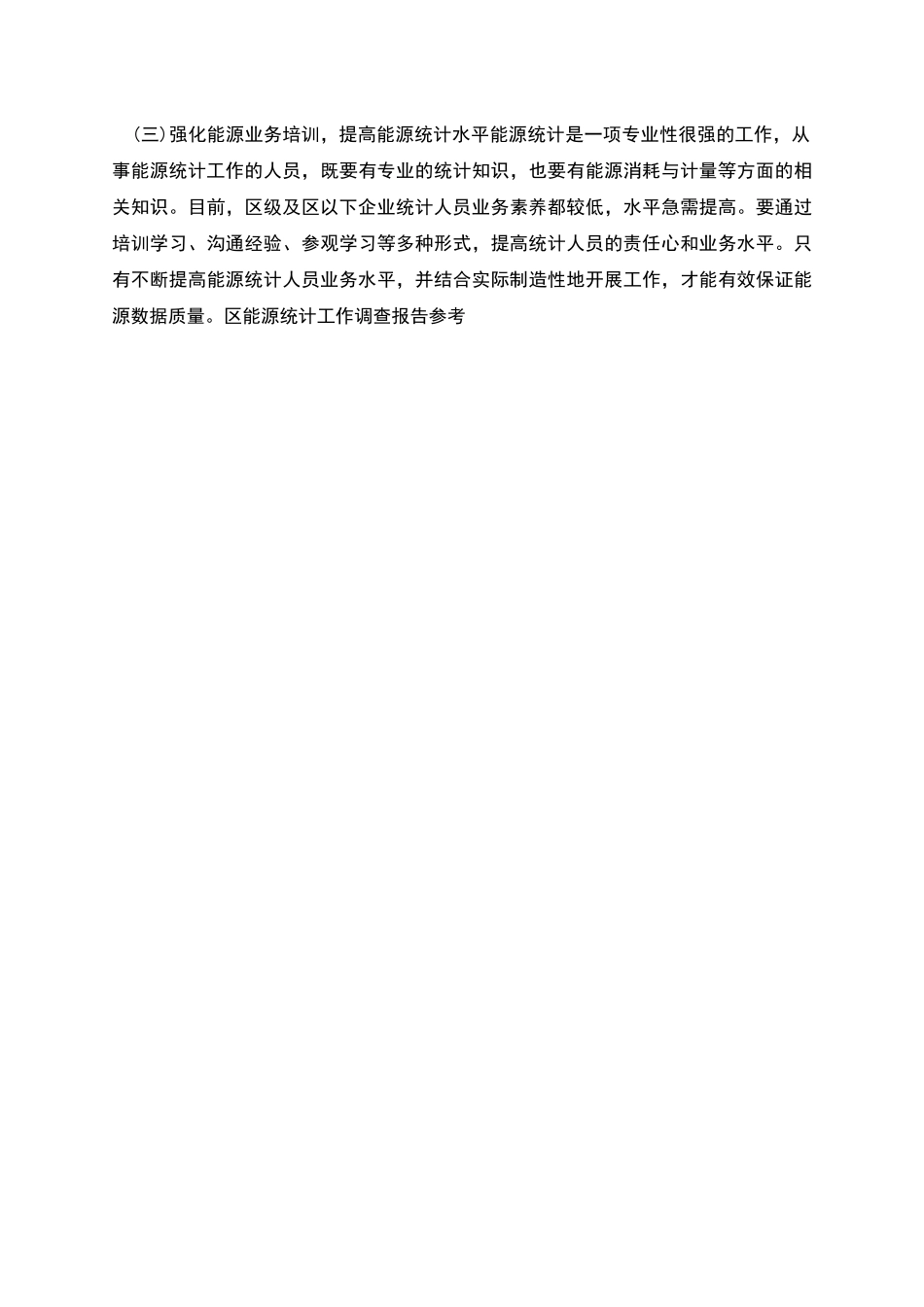 （三）强化能源业务培训，提高能源统计水平能源统计是一项专业性很强的工作，从事能源统计工作的人员，既要有专业的统计知识，也要有能源消耗与计量等方面的相关知识。目前，区级及区以下企业统计人员业务素养都较低，水平急需提高。要通过培训学习、沟通经验、参观学习等多种形式，提高统计人员的责任心和业务水平。只有不断提高能源统计人员业务水平，并结合实际制造性地开展工作，才能有效保证能源数据质量。区能源统计工作调查报告参考